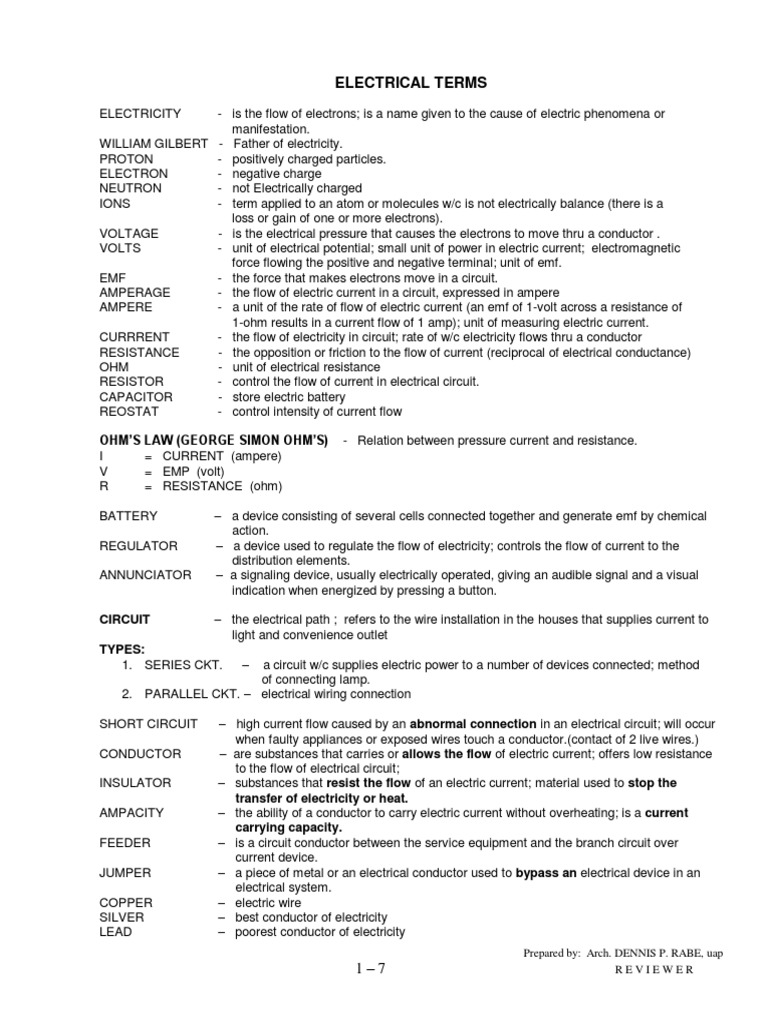 ELECTRICAL TERMS

ELECTRICITY - is the flow of electrons; is a name given to the cause of electric phenomena or manifestation.
WILLIAM GILBERT - Father of electricity.
PROTON - positively charged particles.
ELECTRON - negative charge
NEUTRON - not Electrically charged
IONS - term applied to an atom or molecules w/c is not electrically balance (there is a loss or gain of one or more electrons).
VOLTAGE - is the electrical pressure that causes the electrons to move thru a conductor .
VOLTS - unit of electrical potential; small unit of power in electric current; electromagnetic force flowing the positive and negative terminal; unit of emf.
EMF - the force that makes electrons move in a circuit.
AMPERAGE - the flow of electric current in a circuit, expressed in ampere
AMPERE - a unit of the rate of flow of electric current (an emf of 1-volt across a resistance of 1-ohm results in a current flow of 1 amp); unit of measuring electric current.
CURRRENT - the flow of electricity in circuit; rate of w/c electricity flows thru a conductor
RESISTANCE - the opposition or friction to the flow of current (reciprocal of electrical conductance)
OHM - unit of electrical resistance
RESISTOR - control the flow of current in electrical circuit.
CAPACITOR - store electric battery
REOSTAT - control intensity of current flow

OHM'S LAW (GEORGE SIMON OHM'S) - Relation between pressure current and resistance.
I = CURRENT (ampere)
V = EMP (volt)
R = RESISTANCE (ohm)

BATTERY – a device consisting of several cells connected together and generate emf by chemical action.
REGULATOR – a device used to regulate the flow of electricity; controls the flow of current to the distribution elements.
ANNUNCIATOR – a signaling device, usually electrically operated, giving an audible signal and a visual indication when energized by pressing a button.

CIRCUIT – the electrical path ; refers to the wire installation in the houses that supplies current to light and convenience outlet
TYPES:
1. SERIES CKT. – a circuit w/c supplies electric power to a number of devices connected; method of connecting lamp.
2. PARALLEL CKT. – electrical wiring connection

SHORT CIRCUIT – high current flow caused by an abnormal connection in an electrical circuit; will occur when faulty appliances or exposed wires touch a conductor.(contact of 2 live wires.)
CONDUCTOR – are substances that carries or allows the flow of electric current; offers low resistance to the flow of electrical circuit;
INSULATOR – substances that resist the flow of an electric current; material used to stop the transfer of electricity or heat.
AMPACITY – the ability of a conductor to carry electric current without overheating; is a current carrying capacity.
FEEDER – is a circuit conductor between the service equipment and the branch circuit over current device.
JUMPER – a piece of metal or an electrical conductor used to bypass an electrical device in an electrical system.
COPPER – electric wire
SILVER – best conductor of electricity
LEAD – poorest conductor of electricity

Prepared by: Arch. DENNIS P. RABE, uap
1 – 7
REVIEWER